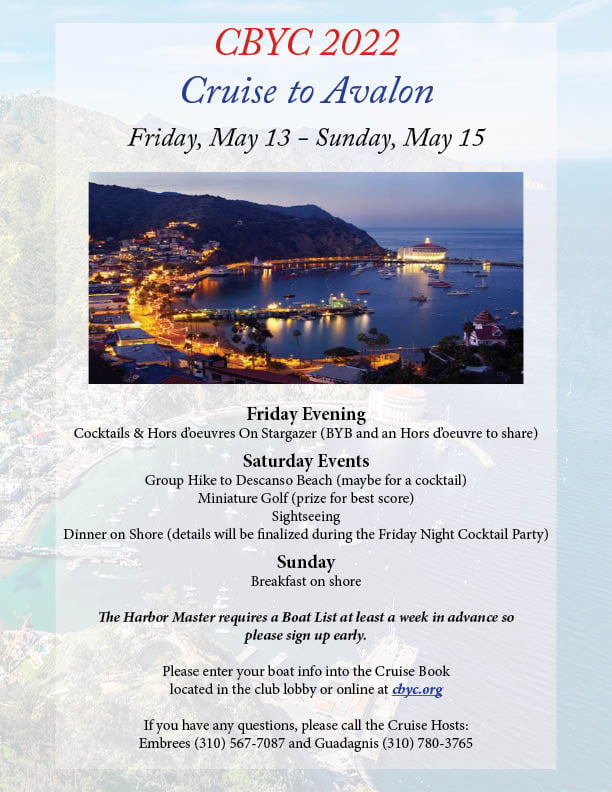 CBYC 2022

Cruise to Avalon

Friday, May 13 – Sunday, May 15

Friday Evening

Cocktails & Hors d'oeuvres On Stargazer (BYB and an Hors d'oeuvre to share)

Saturday Events

Group Hike to Descanso Beach (maybe for a cocktail)
Miniature Golf (prize for best score)
Sightseeing
Dinner on Shore (details will be finalized during the Friday Night Cocktail Party)

Sunday

Breakfast on shore

The Harbor Master requires a Boat List at least a week in advance so please sign up early.

Please enter your boat info into the Cruise Book located in the club lobby or online at cbyc.org

If you have any questions, please call the Cruise Hosts:
Embrees (310) 567-7087 and Guadagnis (310) 780-3765